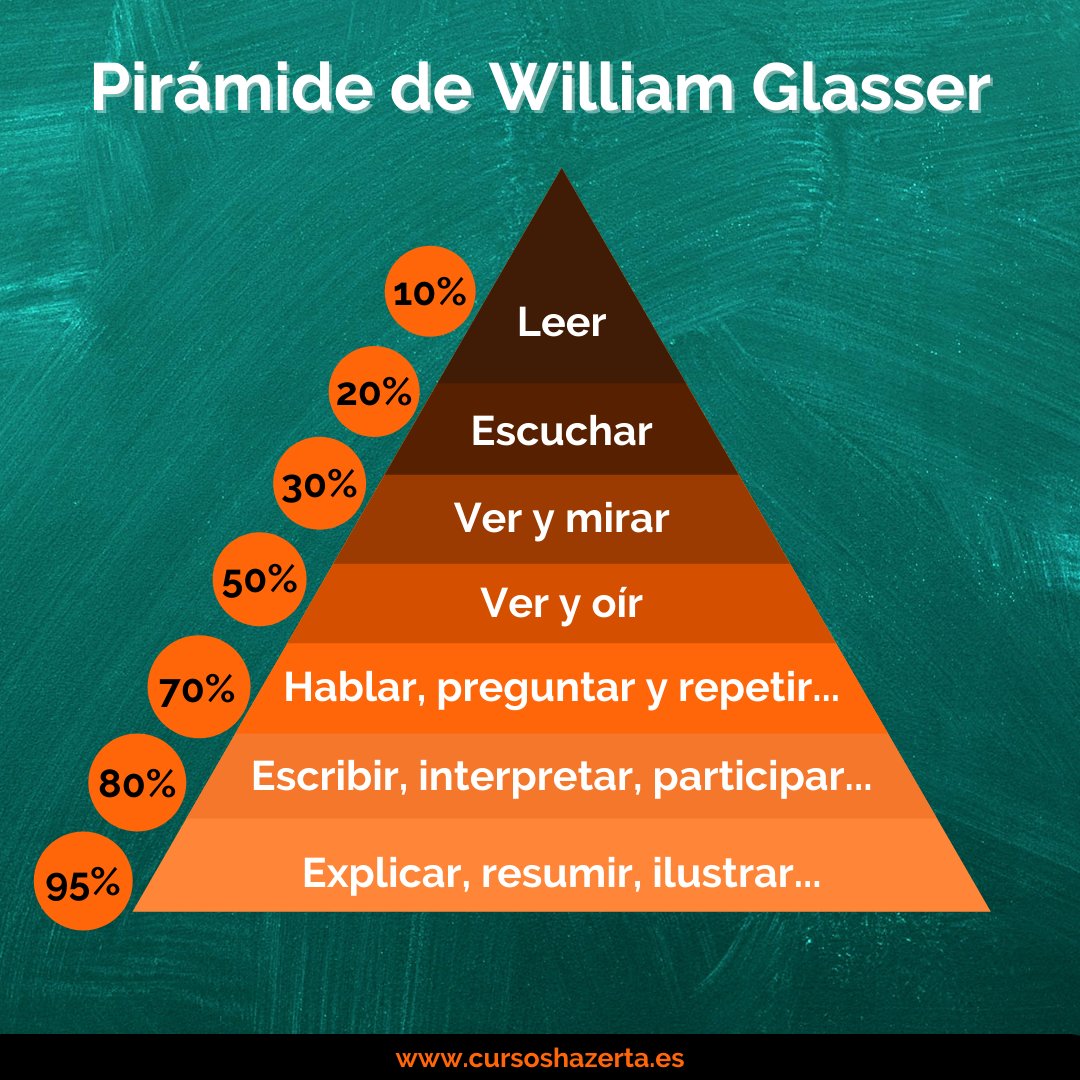 Pirámide de William Glasser

10%
Leer

20%
Escuchar

30%
Ver y mirar

50%
Ver y oír

70%
Hablar, preguntar y repetir...

80%
Escribir, interpretar, participar...

95%
Explicar, resumir, ilustrar...

www.cursoshazerta.es